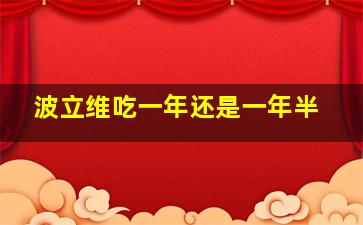 波立维吃一年还是一年半